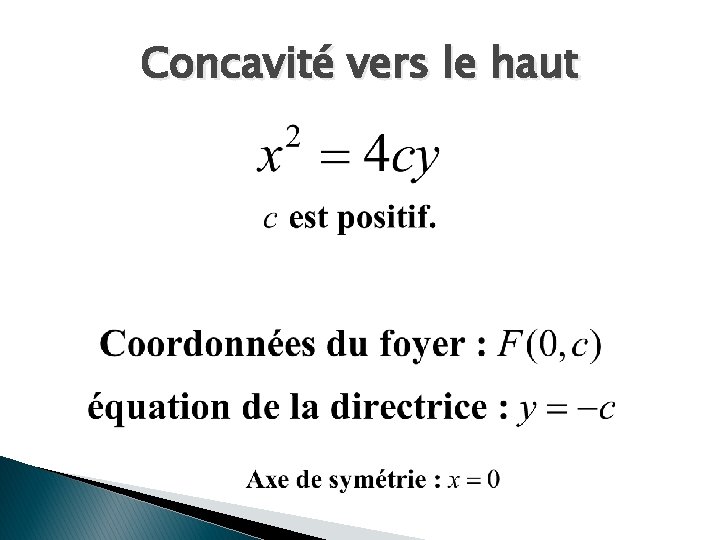 Concavité vers le haut

$x^2 = 4cy$

$c$ est positif.

Coordonnées du foyer : $F(0,c)$

équation de la directrice : $y = -c$

Axe de symétrie : $x = 0$